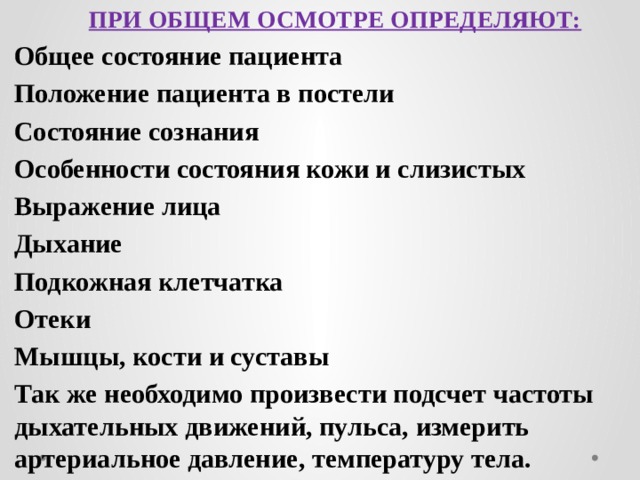 ПРИ ОБЩЕМ ОСМОТРЕ ОПРЕДЕЛЯЮТ:

Общее состояние пациента

Положение пациента в постели

Состояние сознания

Особенности состояния кожи и слизистых

Выражение лица

Дыхание

Подкожная клетчатка

Отеки

Мышцы, кости и суставы

Так же необходимо произвести подсчет частоты дыхательных движений, пульса, измерить артериальное давление, температуру тела.